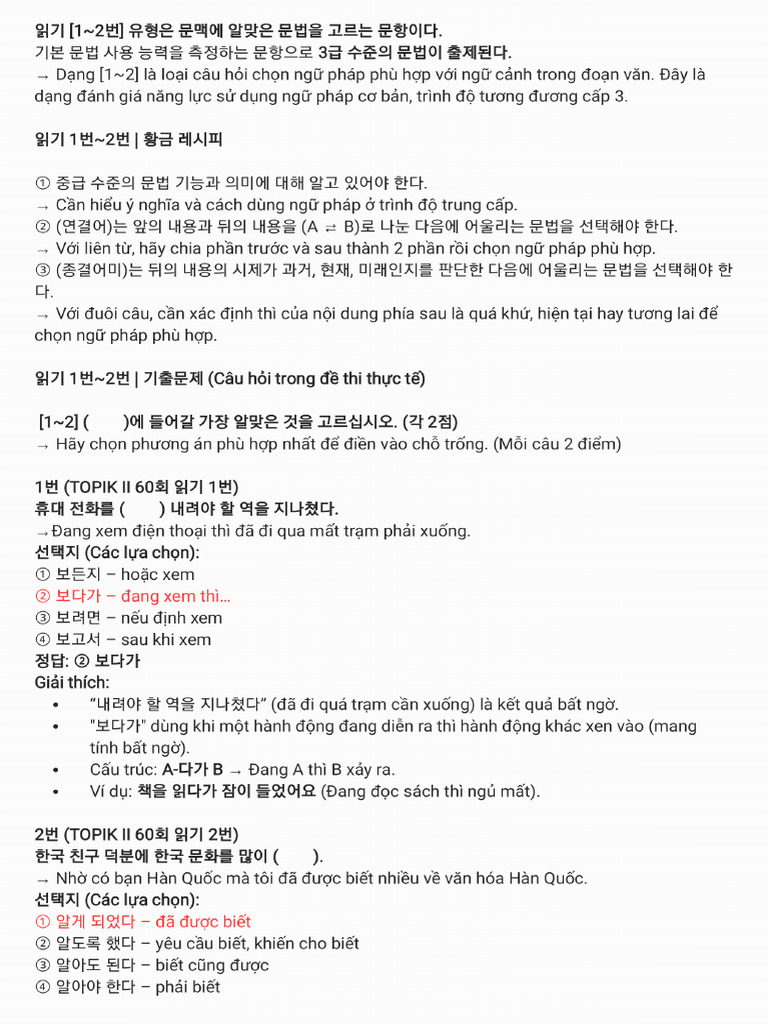 읽기 [1~2번] 유형은 문맥에 알맞은 문법을 고르는 문항이다.
기본 문법 사용 능력을 측정하는 문항으로 3급 수준의 문법이 출제된다.
→ Dạng [1~2] là loại câu hỏi chọn ngữ pháp phù hợp với ngữ cảnh trong đoạn văn. Đây là dạng đánh giá năng lực sử dụng ngữ pháp cơ bản, trình độ tương đương cấp 3.

읽기 1번~2번 | 황금 레시피

① 중급 수준의 문법 기능과 의미에 대해 알고 있어야 한다.
→ Cần hiểu ý nghĩa và cách dùng ngữ pháp ở trình độ trung cấp.
② (연결어)는 앞의 내용과 뒤의 내용을 (A ⇄ B)로 나눈 다음에 어울리는 문법을 선택해야 한다.
→ Với liên từ, hãy chia phần trước và sau thành 2 phần rồi chọn ngữ pháp phù hợp.
③ (종결어미)는 뒤의 내용의 시제가 과거, 현재, 미래인지를 판단한 다음에 어울리는 문법을 선택해야 한다.
→ Với đuôi câu, cần xác định thì của nội dung phía sau là quá khứ, hiện tại hay tương lai để chọn ngữ pháp phù hợp.

읽기 1번~2번 | 기출문제 (Câu hỏi trong đề thi thực tế)

[1~2] (     )에 들어갈 가장 알맞은 것을 고르십시오. (각 2점)
→ Hãy chọn phương án phù hợp nhất để điền vào chỗ trống. (Mỗi câu 2 điểm)

1번 (TOPIK II 60회 읽기 1번)
휴대 전화를 (     ) 내려야 할 역을 지나쳤다.
→Đang xem điện thoại thì đã đi qua mất trạm phải xuống.
선택지 (Các lựa chọn):
① 보든지 – hoặc xem
② 보다가 – đang xem thì...
③ 보려면 – nếu định xem
④ 보고서 – sau khi xem
정답: ② 보다가
Giải thích:
• “내려야 할 역을 지나쳤다” (đã đi quá trạm cần xuống) là kết quả bất ngờ.
• "보다가" dùng khi một hành động đang diễn ra thì hành động khác xen vào (mang tính bất ngờ).
• Cấu trúc: A-다가 B → Đang A thì B xảy ra.
• Ví dụ: 책을 읽다가 잠이 들었어요 (Đang đọc sách thì ngủ mất).

2번 (TOPIK II 60회 읽기 2번)
한국 친구 덕분에 한국 문화를 많이 (     ).
→ Nhờ có bạn Hàn Quốc mà tôi đã được biết nhiều về văn hóa Hàn Quốc.
선택지 (Các lựa chọn):
① 알게 되었다 – đã được biết
② 알도록 했다 – yêu cầu biết, khiến cho biết
③ 알아도 된다 – biết cũng được
④ 알아야 한다 – phải biết